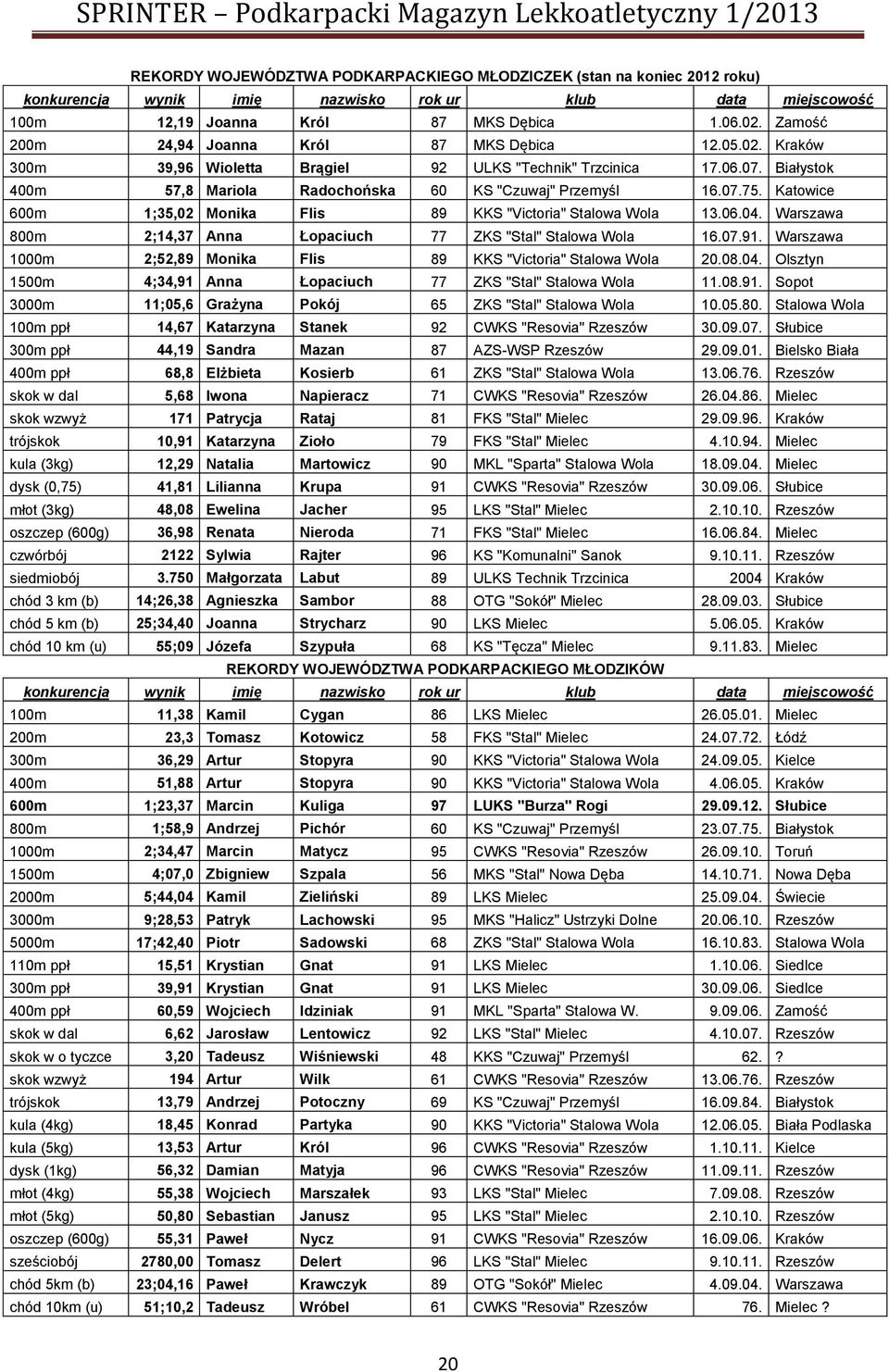 SPRINTER – Podkarpacki Magazyn Lekkoatletyczny 1/2013

REKORDY WOJEWÓDZTWA PODKARPACKIEGO MŁODZICZEK (stan na koniec 2012 roku)

| konkurencja | wynik | imię | nazwisko | rok ur | klub | data | miejscowość |
|---|---|---|---|---|---|---|---|
| 100m | 12,19 | Joanna | Król | 87 | MKS Dębica | 1.06.02. | Zamość |
| 200m | 24,94 | Joanna | Król | 87 | MKS Dębica | 12.05.02. | Kraków |
| 300m | 39,96 | Wioletta | Brągiel | 92 | ULKS "Technik" Trzcinica | 17.06.07. | Białystok |
| 400m | 57,8 | Mariola | Radochońska | 60 | KS "Czuwaj" Przemyśl | 16.07.75. | Katowice |
| 600m | 1;35,02 | Monika | Flis | 89 | KKS "Victoria" Stalowa Wola | 13.06.04. | Warszawa |
| 800m | 2;14,37 | Anna | Łopaciuch | 77 | ZKS "Stal" Stalowa Wola | 16.07.91. | Warszawa |
| 1000m | 2;52,89 | Monika | Flis | 89 | KKS "Victoria" Stalowa Wola | 20.08.04. | Olsztyn |
| 1500m | 4;34,91 | Anna | Łopaciuch | 77 | ZKS "Stal" Stalowa Wola | 11.08.91. | Sopot |
| 3000m | 11;05,6 | Grażyna | Pokój | 65 | ZKS "Stal" Stalowa Wola | 10.05.80. | Stalowa Wola |
| 100m ppł | 14,67 | Katarzyna | Stanek | 92 | CWKS "Resovia" Rzeszów | 30.09.07. | Słubice |
| 300m ppł | 44,19 | Sandra | Mazan | 87 | AZS-WSP Rzeszów | 29.09.01. | Bielsko Biała |
| 400m ppł | 68,8 | Elżbieta | Kosierb | 61 | ZKS "Stal" Stalowa Wola | 13.06.76. | Rzeszów |
| skok w dal | 5,68 | Iwona | Napieracz | 71 | CWKS "Resovia" Rzeszów | 26.04.86. | Mielec |
| skok wzwyż | 171 | Patrycja | Rataj | 81 | FKS "Stal" Mielec | 29.09.96. | Kraków |
| trójskok | 10,91 | Katarzyna | Zioło | 79 | FKS "Stal" Mielec | 4.10.94. | Mielec |
| kula (3kg) | 12,29 | Natalia | Martowicz | 90 | MKL "Sparta" Stalowa Wola | 18.09.04. | Mielec |
| dysk (0,75) | 41,81 | Lilianna | Krupa | 91 | CWKS "Resovia" Rzeszów | 30.09.06. | Słubice |
| młot (3kg) | 48,08 | Ewelina | Jacher | 95 | LKS "Stal" Mielec | 2.10.10. | Rzeszów |
| oszczep (600g) | 36,98 | Renata | Nieroda | 71 | FKS "Stal" Mielec | 16.06.84. | Mielec |
| czwórbój | 2122 | Sylwia | Rajter | 96 | KS "Komunalni" Sanok | 9.10.11. | Rzeszów |
| siedmiobój | 3.750 | Małgorzata | Labut | 89 | ULKS Technik Trzcinica | 2004 | Kraków |
| chód 3 km (b) | 14;26,38 | Agnieszka | Sambor | 88 | OTG "Sokół" Mielec | 28.09.03. | Słubice |
| chód 5 km (b) | 25;34,40 | Joanna | Strycharz | 90 | LKS Mielec | 5.06.05. | Kraków |
| chód 10 km (u) | 55;09 | Józefa | Szypuła | 68 | KS "Tęcza" Mielec | 9.11.83. | Mielec |

REKORDY WOJEWÓDZTWA PODKARPACKIEGO MŁODZIKÓW

| konkurencja | wynik | imię | nazwisko | rok ur | klub | data | miejscowość |
|---|---|---|---|---|---|---|---|
| 100m | 11,38 | Kamil | Cygan | 86 | LKS Mielec | 26.05.01. | Mielec |
| 200m | 23,3 | Tomasz | Kotowicz | 58 | FKS "Stal" Mielec | 24.07.72. | Łódź |
| 300m | 36,29 | Artur | Stopyra | 90 | KKS "Victoria" Stalowa Wola | 24.09.05. | Kielce |
| 400m | 51,88 | Artur | Stopyra | 90 | KKS "Victoria" Stalowa Wola | 4.06.05. | Kraków |
| 600m | 1;23,37 | Marcin | Kuliga | 97 | LUKS "Burza" Rogi | 29.09.12. | Słubice |
| 800m | 1;58,9 | Andrzej | Pichór | 60 | KS "Czuwaj" Przemyśl | 23.07.75. | Białystok |
| 1000m | 2;34,47 | Marcin | Matycz | 95 | CWKS "Resovia" Rzeszów | 26.09.10. | Toruń |
| 1500m | 4;07,0 | Zbigniew | Szpala | 56 | MKS "Stal" Nowa Dęba | 14.10.71. | Nowa Dęba |
| 2000m | 5;44,04 | Kamil | Zieliński | 89 | LKS Mielec | 25.09.04. | Świecie |
| 3000m | 9;28,53 | Patryk | Lachowski | 95 | MKS "Halicz" Ustrzyki Dolne | 20.06.10. | Rzeszów |
| 5000m | 17;42,40 | Piotr | Sadowski | 68 | ZKS "Stal" Stalowa Wola | 16.10.83. | Stalowa Wola |
| 110m ppł | 15,51 | Krystian | Gnat | 91 | LKS Mielec | 1.10.06. | Siedlce |
| 300m ppł | 39,91 | Krystian | Gnat | 91 | LKS Mielec | 30.09.06. | Siedlce |
| 400m ppł | 60,59 | Wojciech | Idziniak | 91 | MKL "Sparta" Stalowa W. | 9.09.06. | Zamość |
| skok w dal | 6,62 | Jarosław | Lentowicz | 92 | LKS "Stal" Mielec | 4.10.07. | Rzeszów |
| skok w o tyczce | 3,20 | Tadeusz | Wiśniewski | 48 | KKS "Czuwaj" Przemyśl | 62. | ? |
| skok wzwyż | 194 | Artur | Wilk | 61 | CWKS "Resovia" Rzeszów | 13.06.76. | Rzeszów |
| trójskok | 13,79 | Andrzej | Potoczny | 69 | KS "Czuwaj" Przemyśl | 16.09.84. | Białystok |
| kula (4kg) | 18,45 | Konrad | Partyka | 90 | KKS "Victoria" Stalowa Wola | 12.06.05. | Biała Podlaska |
| kula (5kg) | 13,53 | Artur | Król | 96 | CWKS "Resovia" Rzeszów | 1.10.11. | Kielce |
| dysk (1kg) | 56,32 | Damian | Matyja | 96 | CWKS "Resovia" Rzeszów | 11.09.11. | Rzeszów |
| młot (4kg) | 55,38 | Wojciech | Marszałek | 93 | LKS "Stal" Mielec | 7.09.08. | Rzeszów |
| młot (5kg) | 50,80 | Sebastian | Janusz | 95 | LKS "Stal" Mielec | 2.10.10. | Rzeszów |
| oszczep (600g) | 55,31 | Paweł | Nycz | 91 | CWKS "Resovia" Rzeszów | 16.09.06. | Kraków |
| sześciobój | 2780,00 | Tomasz | Delert | 96 | LKS "Stal" Mielec | 9.10.11. | Rzeszów |
| chód 5km (b) | 23;04,16 | Paweł | Krawczyk | 89 | OTG "Sokół" Mielec | 4.09.04. | Warszawa |
| chód 10km (u) | 51;10,2 | Tadeusz | Wróbel | 61 | CWKS "Resovia" Rzeszów | 76. | Mielec ? |

20